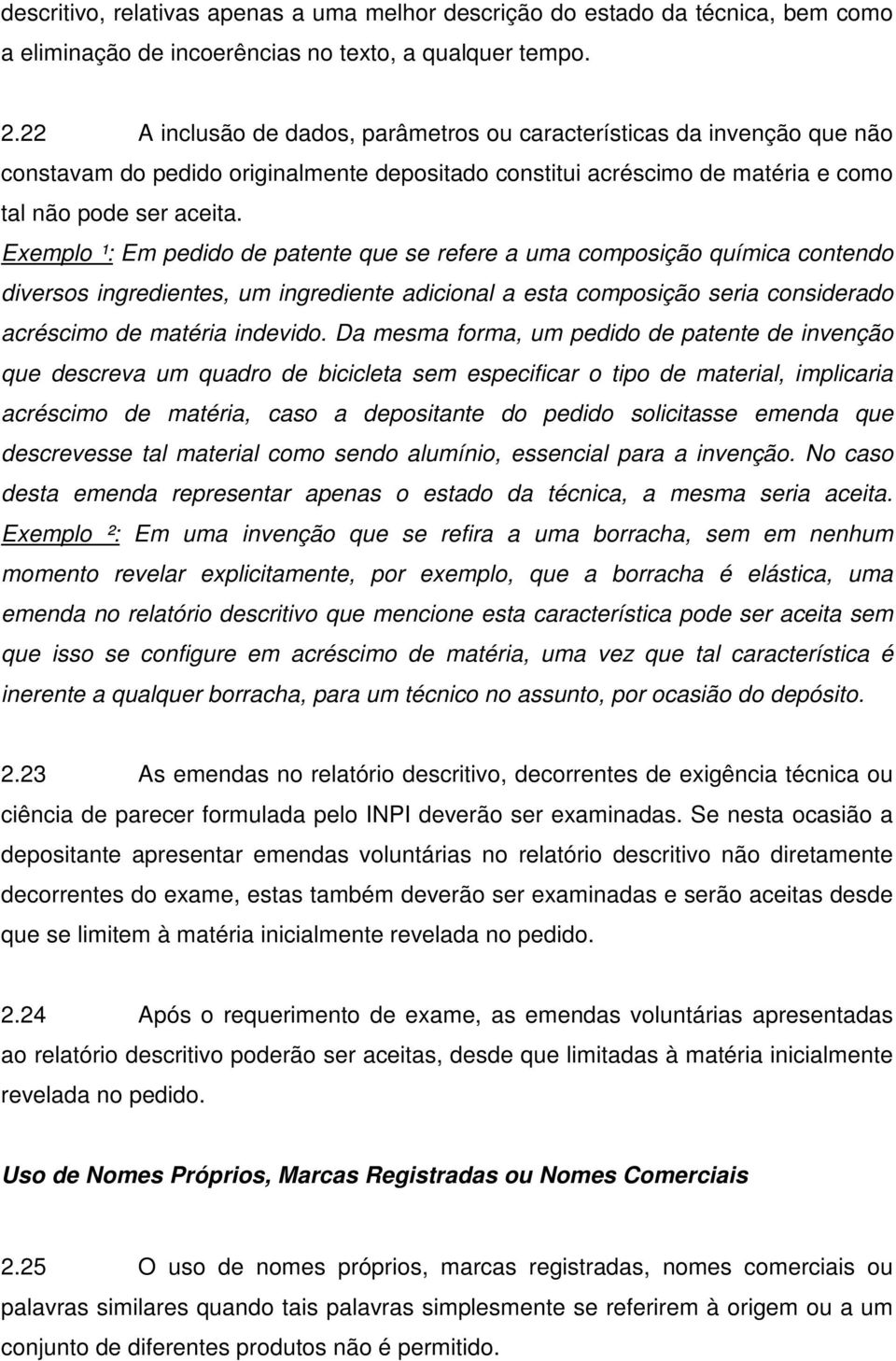 descritivo, relativas apenas a uma melhor descrição do estado da técnica, bem como a eliminação de incoerências no texto, a qualquer tempo.

2.22 A inclusão de dados, parâmetros ou características da invenção que não constavam do pedido originalmente depositado constitui acréscimo de matéria e como tal não pode ser aceita. Exemplo ¹: Em pedido de patente que se refere a uma composição química contendo diversos ingredientes, um ingrediente adicional a esta composição seria considerado acréscimo de matéria indevido. Da mesma forma, um pedido de patente de invenção que descreva um quadro de bicicleta sem especificar o tipo de material, implicaria acréscimo de matéria, caso a depositante do pedido solicitasse emenda que descrevesse tal material como sendo alumínio, essencial para a invenção. No caso desta emenda representar apenas o estado da técnica, a mesma seria aceita. Exemplo ²: Em uma invenção que se refira a uma borracha, sem em nenhum momento revelar explicitamente, por exemplo, que a borracha é elástica, uma emenda no relatório descritivo que mencione esta característica pode ser aceita sem que isso se configure em acréscimo de matéria, uma vez que tal característica é inerente a qualquer borracha, para um técnico no assunto, por ocasião do depósito.

2.23 As emendas no relatório descritivo, decorrentes de exigência técnica ou ciência de parecer formulada pelo INPI deverão ser examinadas. Se nesta ocasião a depositante apresentar emendas voluntárias no relatório descritivo não diretamente decorrentes do exame, estas também deverão ser examinadas e serão aceitas desde que se limitem à matéria inicialmente revelada no pedido.

2.24 Após o requerimento de exame, as emendas voluntárias apresentadas ao relatório descritivo poderão ser aceitas, desde que limitadas à matéria inicialmente revelada no pedido.

Uso de Nomes Próprios, Marcas Registradas ou Nomes Comerciais

2.25 O uso de nomes próprios, marcas registradas, nomes comerciais ou palavras similares quando tais palavras simplesmente se referirem à origem ou a um conjunto de diferentes produtos não é permitido.